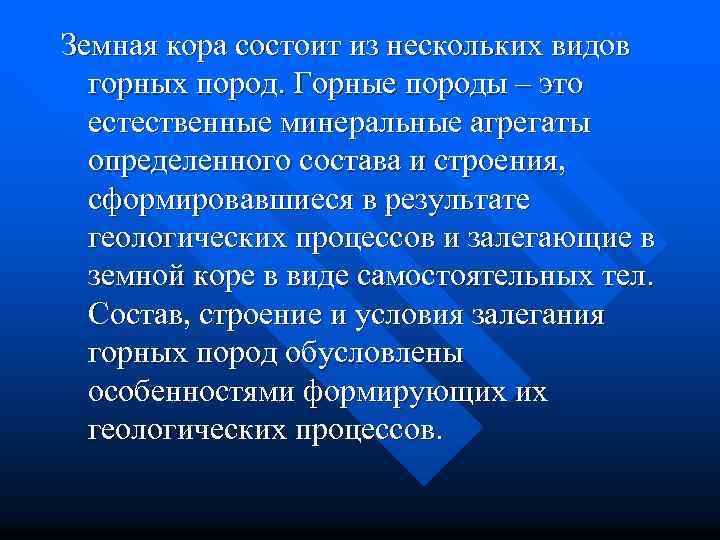 Земная кора состоит из нескольких видов горных пород. Горные породы – это естественные минеральные агрегаты определенного состава и строения, сформировавшиеся в результате геологических процессов и залегающие в земной коре в виде самостоятельных тел. Состав, строение и условия залегания горных пород обусловлены особенностями формирующих их геологических процессов.